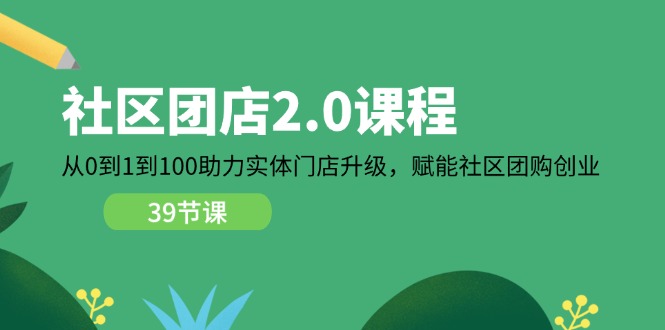 社区团店2.0课程

从0到1到100助力实体门店升级，赋能社区团购创业

39节课